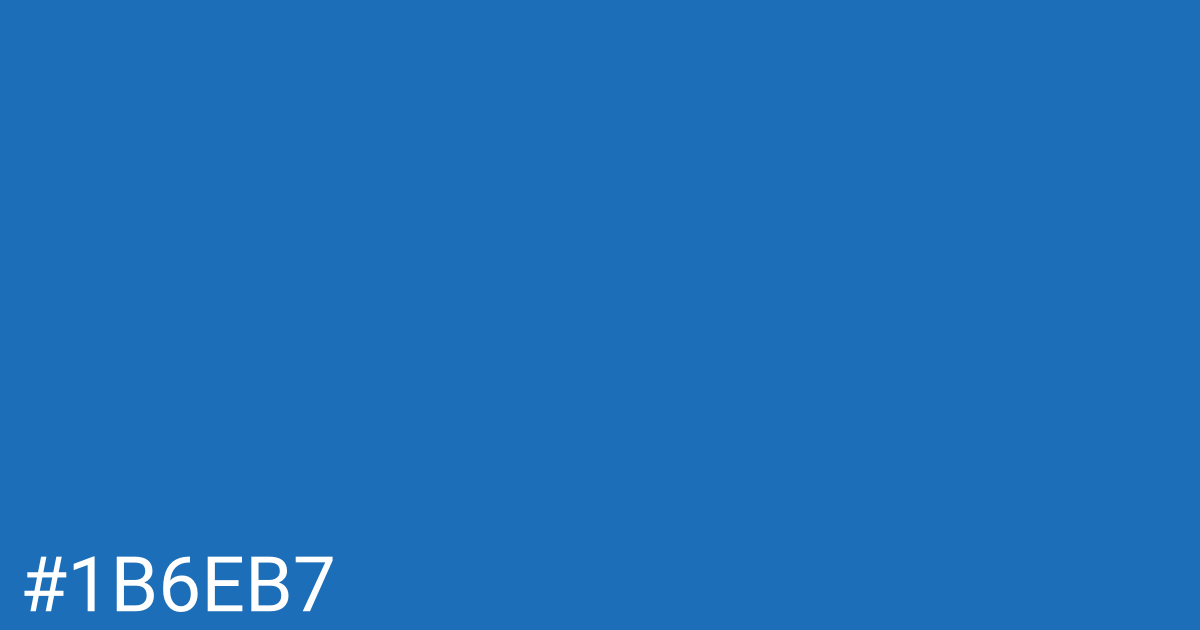 #1B6EB7